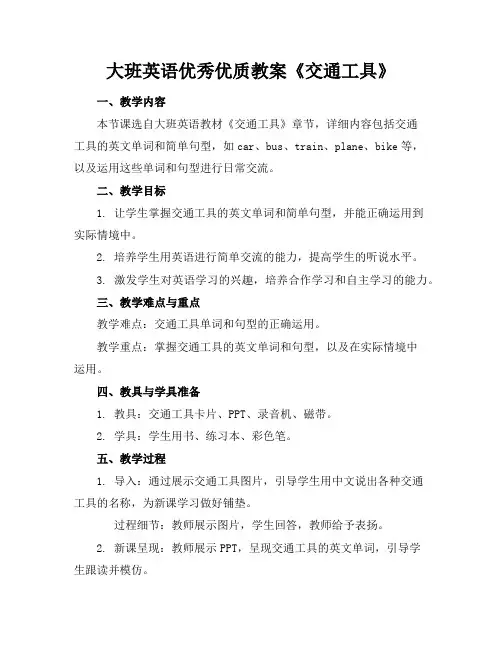 大班英语优秀优质教案《交通工具》

一、教学内容

本节课选自大班英语教材《交通工具》章节，详细内容包括交通工具的英文单词和简单句型，如 car、bus、train、plane、bike 等，以及运用这些单词和句型进行日常交流。

二、教学目标

1. 让学生掌握交通工具的英文单词和简单句型，并能正确运用到实际情境中。

2. 培养学生用英语进行简单交流的能力，提高学生的听说水平。

3. 激发学生对英语学习的兴趣，培养合作学习和自主学习的能力。

三、教学难点与重点

教学难点：交通工具单词和句型的正确运用。

教学重点：掌握交通工具的英文单词和句型，以及在实际情境中运用。

四、教具与学具准备

1. 教具：交通工具卡片、PPT、录音机、磁带。

2. 学具：学生用书、练习本、彩色笔。

五、教学过程

1. 导入：通过展示交通工具图片，引导学生用中文说出各种交通工具的名称，为新课学习做好铺垫。

过程细节：教师展示图片，学生回答，教师给予表扬。

2. 新课呈现：教师展示 PPT，呈现交通工具的英文单词，引导学生跟读并模仿。